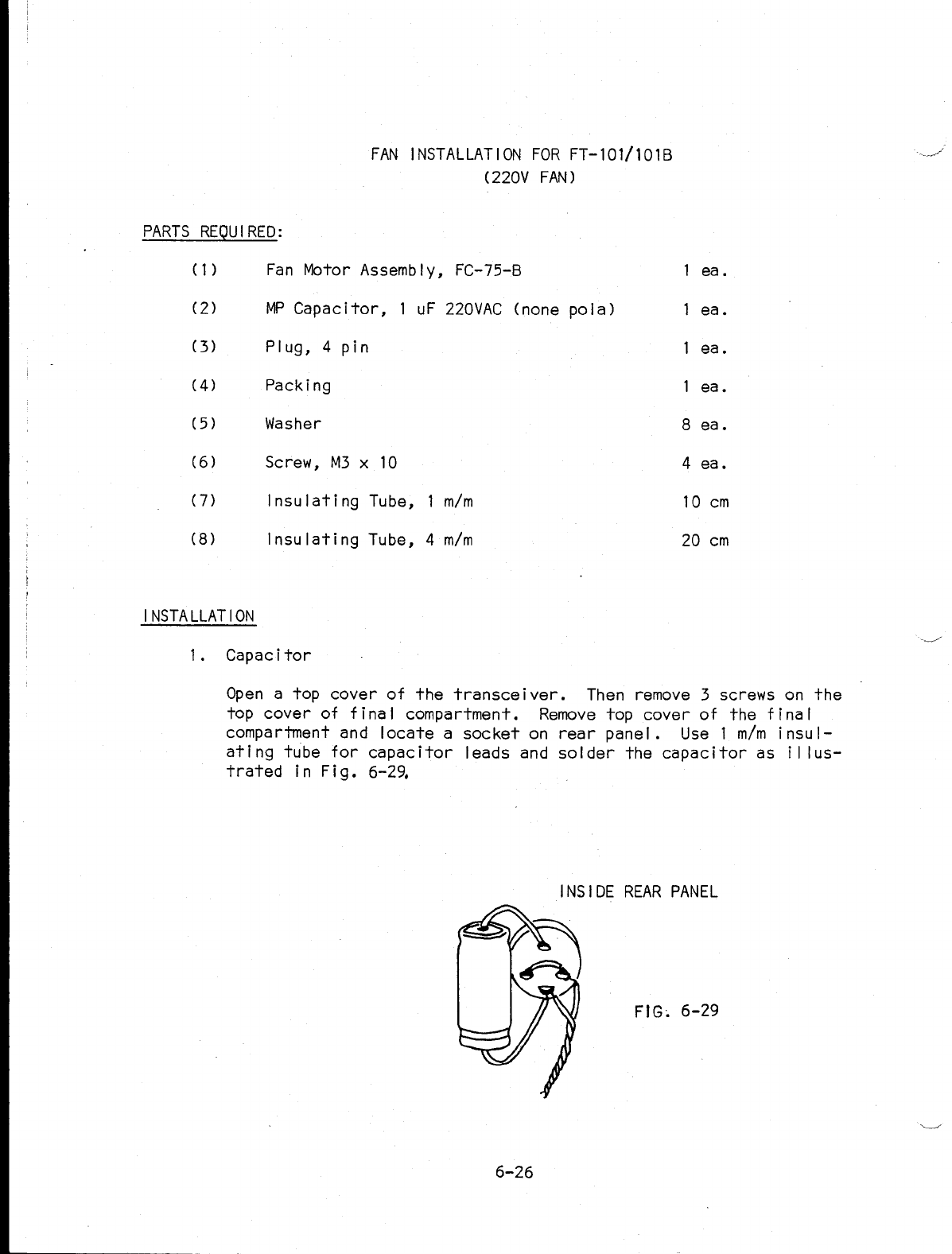 FAN INSTALLATION FOR FT-101/101B
(220V FAN)

PARTS REQUIRED:

| | | |
|---|---|---|
| (1) | Fan Motor Assembly, FC-75-B | 1 ea. |
| (2) | MP Capacitor, 1 uF 220VAC (none pola) | 1 ea. |
| (3) | Plug, 4 pin | 1 ea. |
| (4) | Packing | 1 ea. |
| (5) | Washer | 8 ea. |
| (6) | Screw, M3 x 10 | 4 ea. |
| (7) | Insulating Tube, 1 m/m | 10 cm |
| (8) | Insulating Tube, 4 m/m | 20 cm |

INSTALLATION

1. Capacitor

Open a top cover of the transceiver. Then remove 3 screws on the top cover of final compartment. Remove top cover of the final compartment and locate a socket on rear panel. Use 1 m/m insulating tube for capacitor leads and solder the capacitor as illustrated in Fig. 6-29.

INSIDE REAR PANEL

FIG. 6-29

6-26